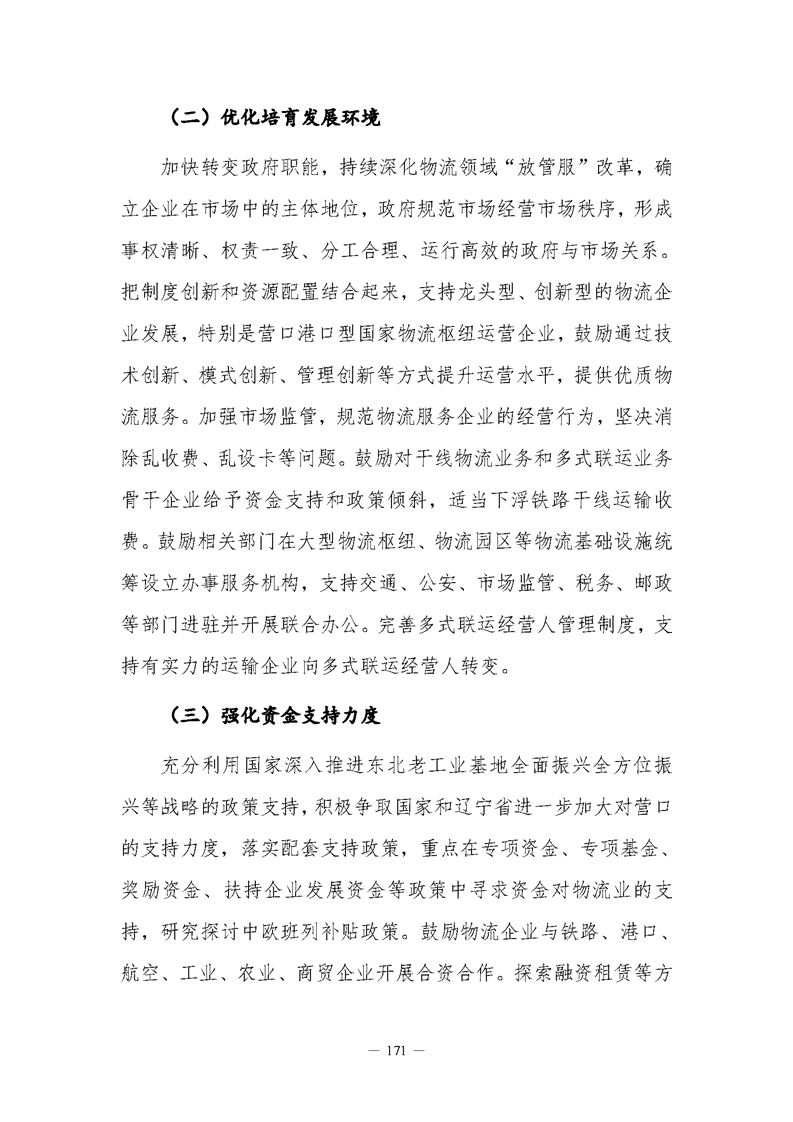 （二）优化培育发展环境

加快转变政府职能，持续深化物流领域“放管服”改革，确立企业在市场中的主体地位，政府规范市场经营市场秩序，形成事权清晰、权责一致、分工合理、运行高效的政府与市场关系。把制度创新和资源配置结合起来，支持龙头型、创新型的物流企业发展，特别是营口港口型国家物流枢纽运营企业，鼓励通过技术创新、模式创新、管理创新等方式提升运营水平，提供优质物流服务。加强市场监管，规范物流服务企业的经营行为，坚决消除乱收费、乱设卡等问题。鼓励对干线物流业务和多式联运业务骨干企业给予资金支持和政策倾斜，适当下浮铁路干线运输收费。鼓励相关部门在大型物流枢纽、物流园区等物流基础设施统筹设立办事服务机构，支持交通、公安、市场监管、税务、邮政等部门进驻并开展联合办公。完善多式联运经营人管理制度，支持有实力的运输企业向多式联运经营人转变。

（三）强化资金支持力度

充分利用国家深入推进东北老工业基地全面振兴全方位振兴等战略的政策支持，积极争取国家和辽宁省进一步加大对营口的支持力度，落实配套支持政策，重点在专项资金、专项基金、奖励资金、扶持企业发展资金等政策中寻求资金对物流业的支持，研究探讨中欧班列补贴政策。鼓励物流企业与铁路、港口、航空、工业、农业、商贸企业开展合资合作。探索融资租赁等方

— 171 —